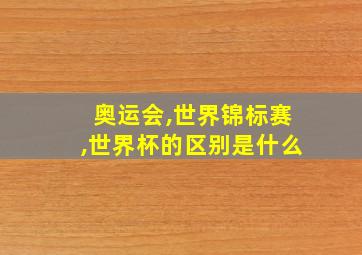 奥运会,世界锦标赛,世界杯的区别是什么